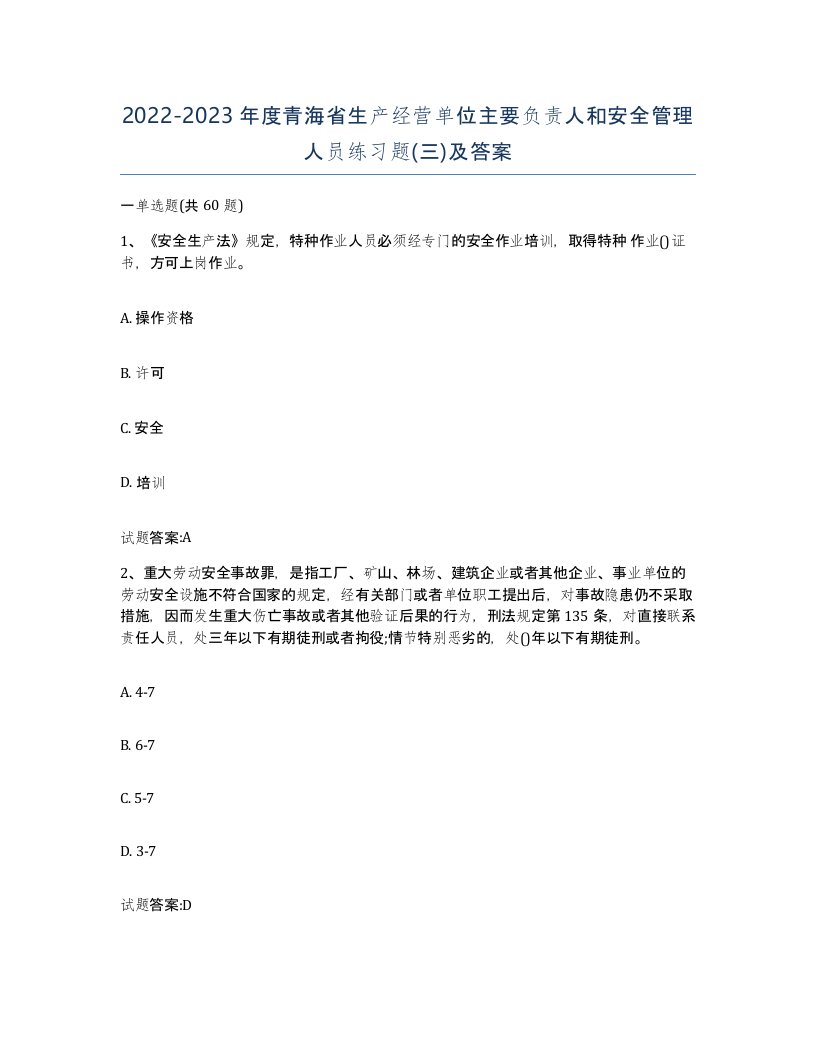 2022-2023年度青海省生产经营单位主要负责人和安全管理人员练习题(三)及答案

一单选题(共 60 题)

1、《安全生产法》规定，特种作业人员必须经专门的安全作业培训，取得特种 作业()证书，方可上岗作业。

A. 操作资格

B. 许可

C. 安全

D. 培训

试题答案:A

2、重大劳动安全事故罪，是指工厂、矿山、林场、建筑企业或者其他企业、事业单位的劳动安全设施不符合国家的规定，经有关部门或者单位职工提出后，对事故隐患仍不采取措施，因而发生重大伤亡事故或者其他验证后果的行为，刑法规定第 135 条，对直接联系责任人员，处三年以下有期徒刑或者拘役;情节特别恶劣的，处()年以下有期徒刑。

A. 4-7

B. 6-7

C. 5-7

D. 3-7

试题答案:D